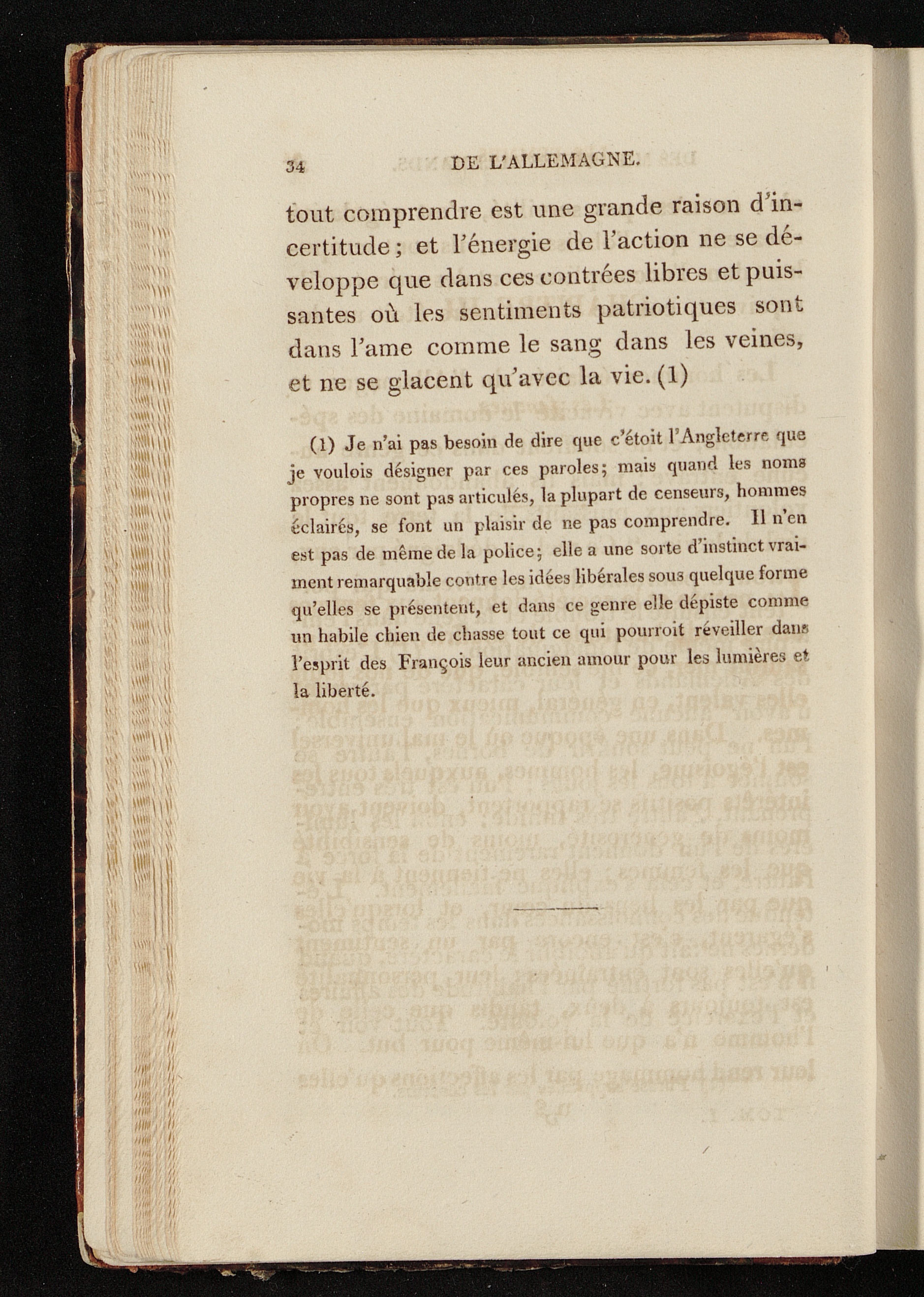 34 DE L'ALLEMAGNE.

tout comprendre est une grande raison d'incertitude; et l'énergie de l'action ne se développe que dans ces contrées libres et puissantes où les sentiments patriotiques sont dans l'ame comme le sang dans les veines, et ne se glacent qu'avec la vie. (1)

(1) Je n'ai pas besoin de dire que c'étoit l'Angleterre que je voulois désigner par ces paroles; mais quand les noms propres ne sont pas articulés, la plupart de censeurs, hommes éclairés, se font un plaisir de ne pas comprendre. Il n'en est pas de même de la police; elle a une sorte d'instinct vraiment remarquable contre les idées libérales sous quelque forme qu'elles se présentent, et dans ce genre elle dépiste comme un habile chien de chasse tout ce qui pourroit réveiller dans l'esprit des François leur ancien amour pour les lumières et la liberté.